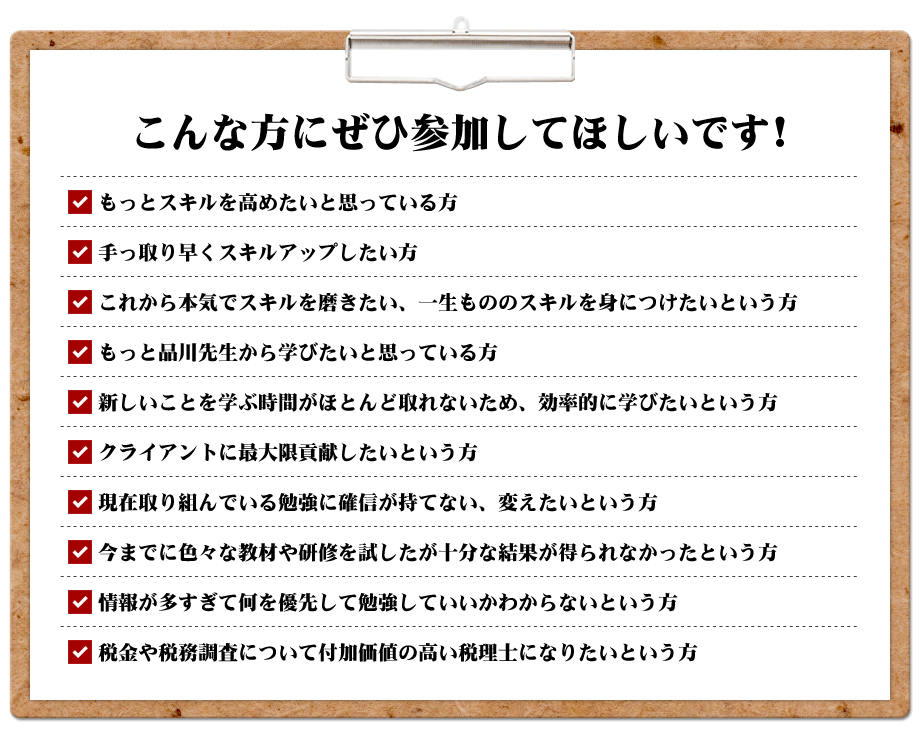 こんな方にぜひ参加してほしいです!

☑ もっとスキルを高めたいと思っている方

☑ 手っ取り早くスキルアップしたい方

☑ これから本気でスキルを磨きたい、一生もののスキルを身につけたいという方

☑ もっと品川先生から学びたいと思っている方

☑ 新しいことを学ぶ時間がほとんど取れないため、効率的に学びたいという方

☑ クライアントに最大限貢献したいという方

☑ 現在取り組んでいる勉強に確信が持てない、変えたいという方

☑ 今までに色々な教材や研修を試したが十分な結果が得られなかったという方

☑ 情報が多すぎて何を優先して勉強していいかわからないという方

☑ 税金や税務調査について付加価値の高い税理士になりたいという方